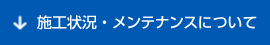 ↓ 施工状況・メンテナンスについて